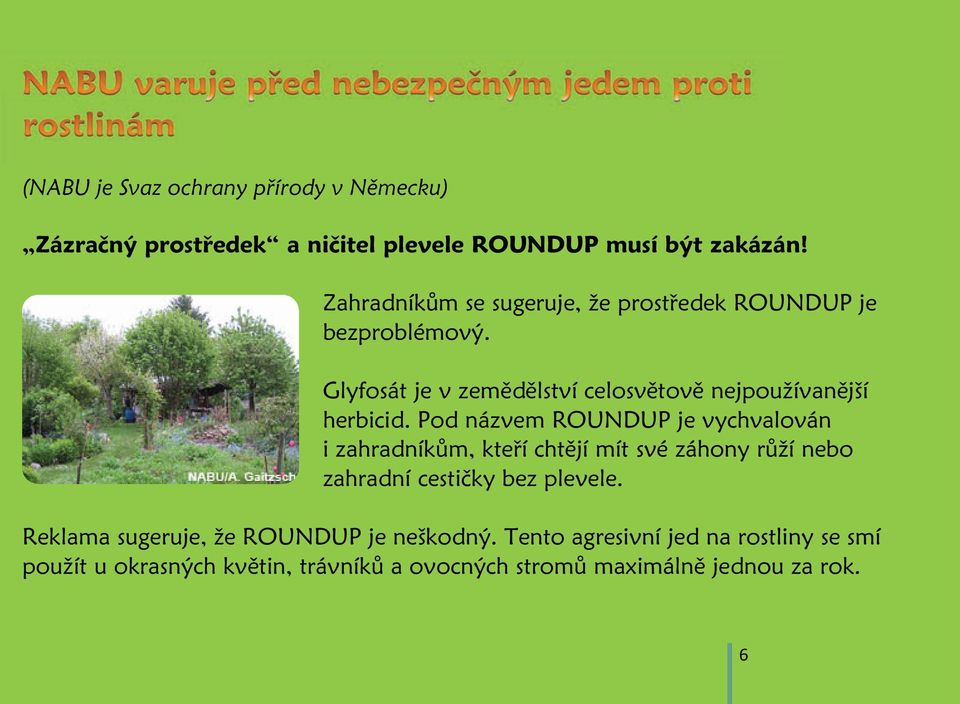 NABU varuje před nebezpečným jedem proti rostlinám

(NABU je Svaz ochrany přírody v Německu)

„Zázračný prostředek“ a ničitel plevele ROUNDUP musí být zakázán!

NABU/A. Gaitzsch

Zahradníkům se sugeruje, že prostředek ROUNDUP je bezproblémový.

Glyfosát je v zemědělství celosvětově nejpoužívanější herbicid. Pod názvem ROUNDUP je vychvalován i zahradníkům, kteří chtějí mít své záhony růží nebo zahradní cestičky bez plevele.

Reklama sugeruje, že ROUNDUP je neškodný. Tento agresivní jed na rostliny se smí použít u okrasných květin, trávníků a ovocných stromů maximálně jednou za rok.

6